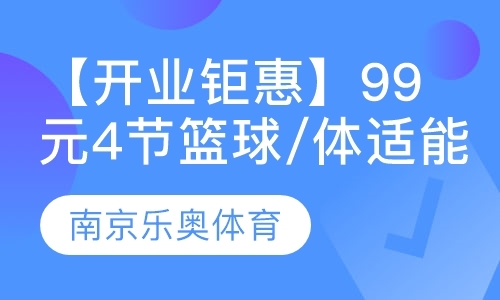 【开业钜惠】99元4节篮球/体适能

南京乐奥体育